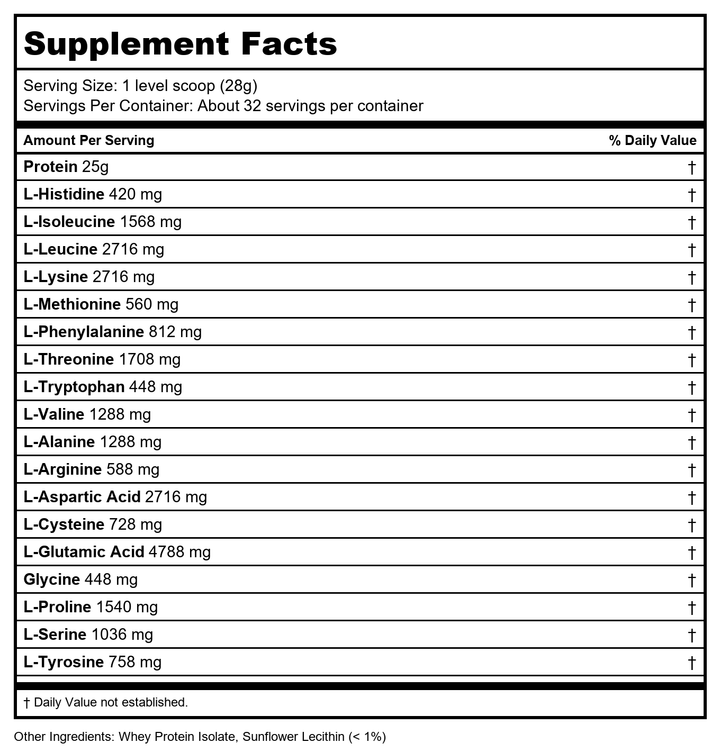 Supplement Facts

Serving Size: 1 level scoop (28g)
Servings Per Container: About 32 servings per container

| Amount Per Serving | % Daily Value |
|---|---|
| Protein 25g | † |
| L-Histidine 420 mg | † |
| L-Isoleucine 1568 mg | † |
| L-Leucine 2716 mg | † |
| L-Lysine 2716 mg | † |
| L-Methionine 560 mg | † |
| L-Phenylalanine 812 mg | † |
| L-Threonine 1708 mg | † |
| L-Tryptophan 448 mg | † |
| L-Valine 1288 mg | † |
| L-Alanine 1288 mg | † |
| L-Arginine 588 mg | † |
| L-Aspartic Acid 2716 mg | † |
| L-Cysteine 728 mg | † |
| L-Glutamic Acid 4788 mg | † |
| Glycine 448 mg | † |
| L-Proline 1540 mg | † |
| L-Serine 1036 mg | † |
| L-Tyrosine 758 mg | † |

† Daily Value not established.

Other Ingredients: Whey Protein Isolate, Sunflower Lecithin (< 1%)